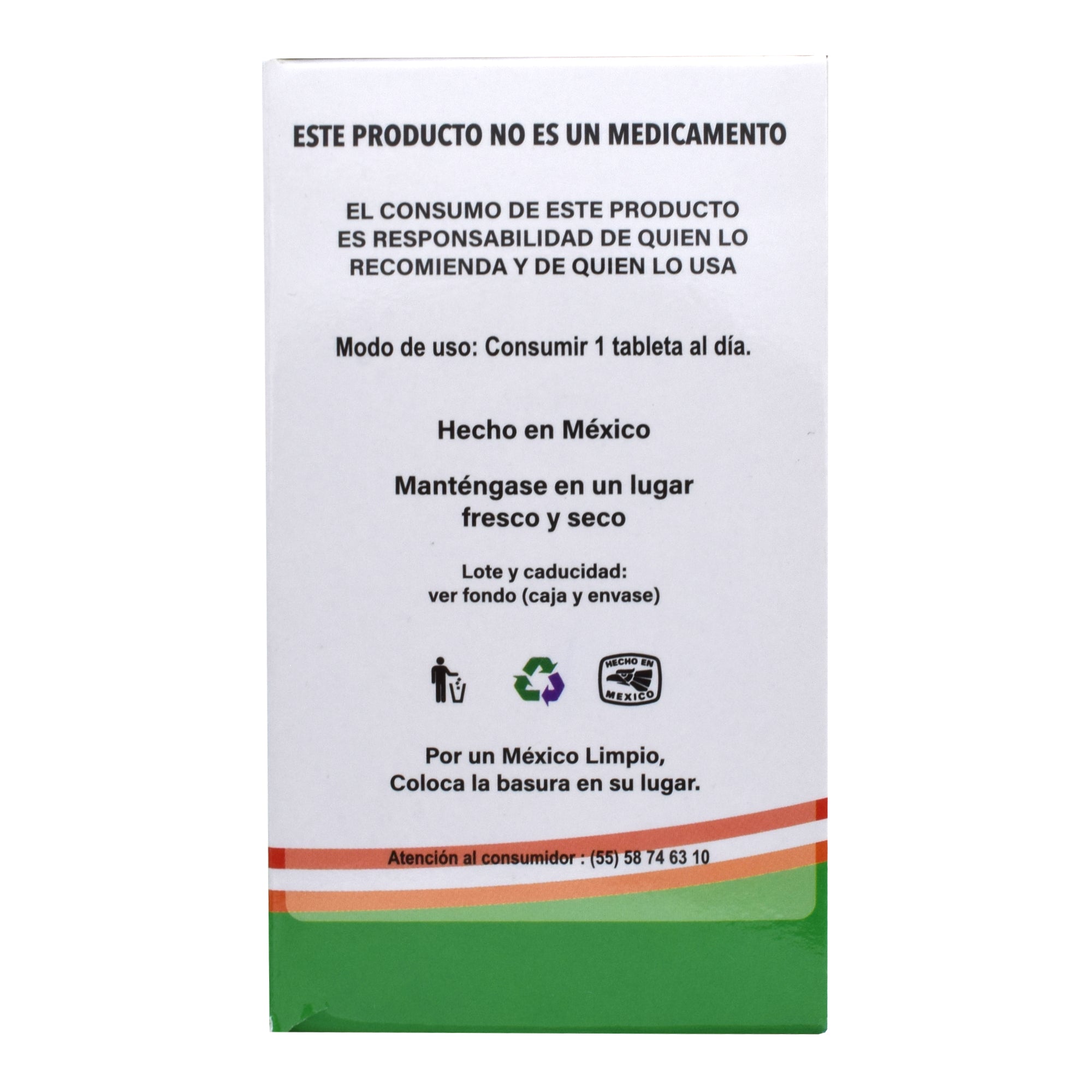 ESTE PRODUCTO NO ES UN MEDICAMENTO

EL CONSUMO DE ESTE PRODUCTO ES RESPONSABILIDAD DE QUIEN LO RECOMIENDA Y DE QUIEN LO USA

Modo de uso: Consumir 1 tableta al día.

Hecho en México

Manténgase en un lugar fresco y seco

Lote y caducidad:
ver fondo (caja y envase)

HECHO EN
MEXICO

Por un México Limpio,
Coloca la basura en su lugar.

Atención al consumidor : (55) 58 74 63 10